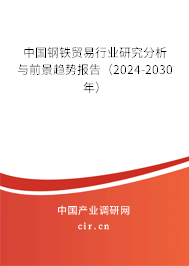 中国钢铁贸易行业研究分析与前景趋势报告（2024-2030年）

中国产业调研网
cir.cn